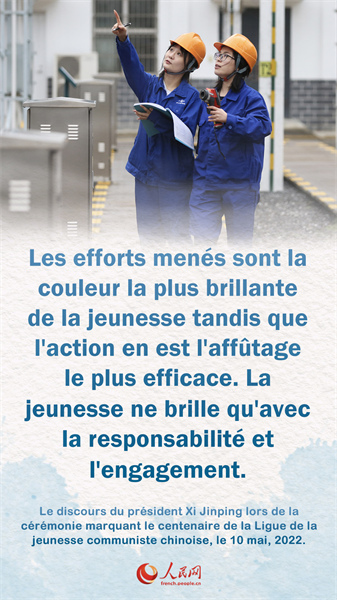 T2

Les efforts menés sont la couleur la plus brillante de la jeunesse tandis que l'action en est l'affûtage le plus efficace. La jeunesse ne brille qu'avec la responsabilité et l'engagement.

Le discours du président Xi Jinping lors de la cérémonie marquant le centenaire de la Ligue de la jeunesse communiste chinoise, le 10 mai, 2022.

人民网
french.people.cn